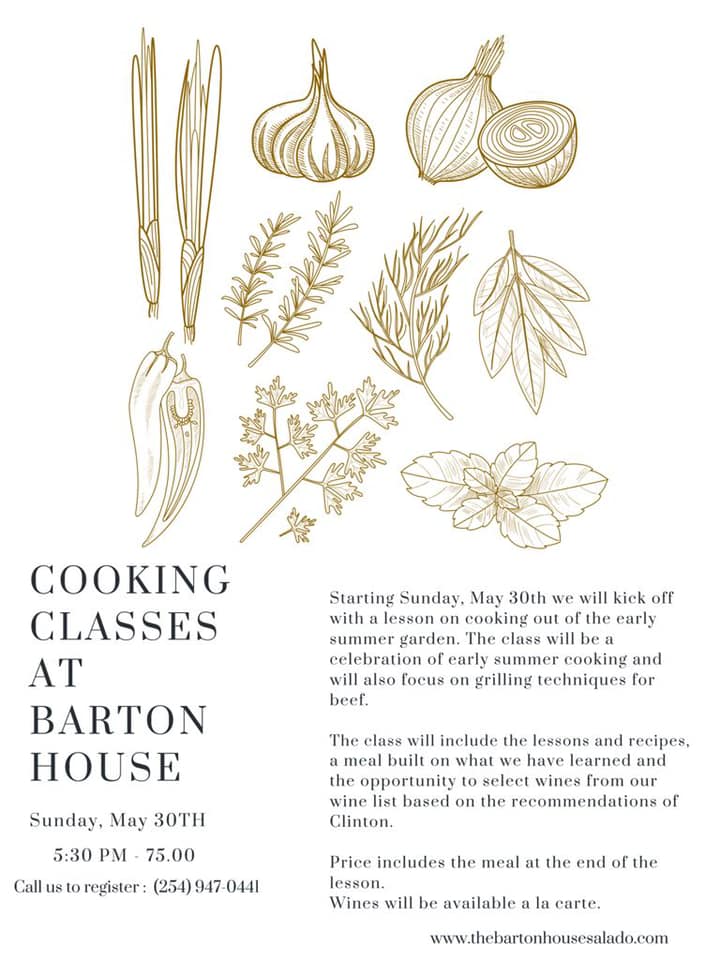 COOKING CLASSES AT BARTON HOUSE

Sunday, May 30TH

5:30 PM - 75.00

Call us to register : (254) 947-0441

Starting Sunday, May 30th we will kick off with a lesson on cooking out of the early summer garden. The class will be a celebration of early summer cooking and will also focus on grilling techniques for beef.

The class will include the lessons and recipes, a meal built on what we have learned and the opportunity to select wines from our wine list based on the recommendations of Clinton.

Price includes the meal at the end of the lesson.
Wines will be available a la carte.

www.thebartonhousesalado.com